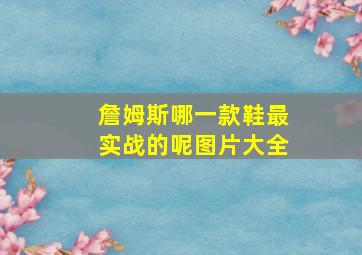 詹姆斯哪一款鞋最实战的呢图片大全